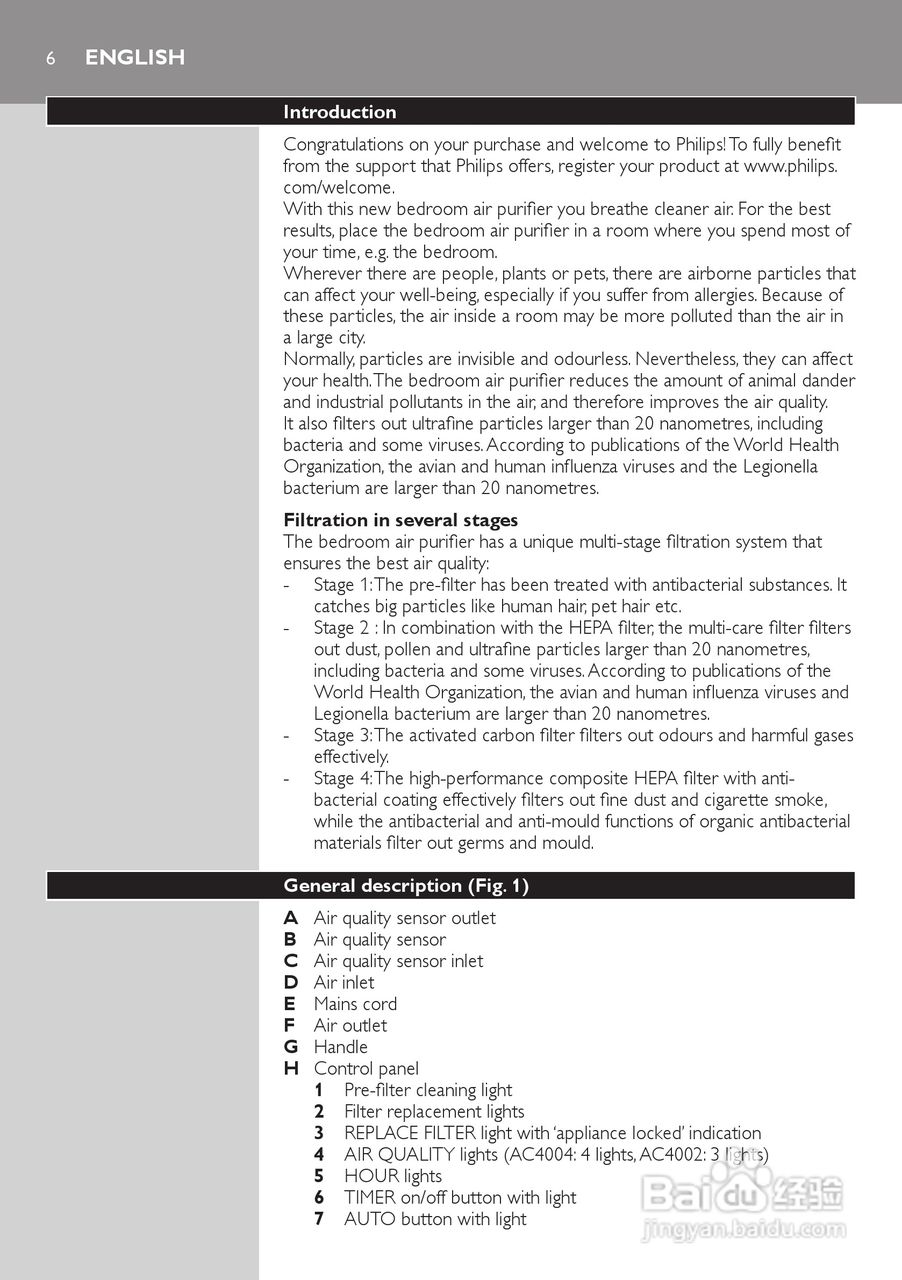 6 ENGLISH

Introduction

Congratulations on your purchase and welcome to Philips! To fully benefit from the support that Philips offers, register your product at www.philips.com/welcome.
With this new bedroom air purifier you breathe cleaner air. For the best results, place the bedroom air purifier in a room where you spend most of your time, e.g. the bedroom.
Wherever there are people, plants or pets, there are airborne particles that can affect your well-being, especially if you suffer from allergies. Because of these particles, the air inside a room may be more polluted than the air in a large city.
Normally, particles are invisible and odourless. Nevertheless, they can affect your health. The bedroom air purifier reduces the amount of animal dander and industrial pollutants in the air, and therefore improves the air quality.
It also filters out ultrafine particles larger than 20 nanometres, including bacteria and some viruses. According to publications of the World Health Organization, the avian and human influenza viruses and the Legionella bacterium are larger than 20 nanometres.

Filtration in several stages
The bedroom air purifier has a unique multi-stage filtration system that ensures the best air quality:
- Stage 1: The pre-filter has been treated with antibacterial substances. It catches big particles like human hair, pet hair etc.
- Stage 2 : In combination with the HEPA filter, the multi-care filter filters out dust, pollen and ultrafine particles larger than 20 nanometres, including bacteria and some viruses. According to publications of the World Health Organization, the avian and human influenza viruses and Legionella bacterium are larger than 20 nanometres.
- Stage 3: The activated carbon filter filters out odours and harmful gases effectively.
- Stage 4: The high-performance composite HEPA filter with anti-bacterial coating effectively filters out fine dust and cigarette smoke, while the antibacterial and anti-mould functions of organic antibacterial materials filter out germs and mould.

General description (Fig. 1)

A Air quality sensor outlet
B Air quality sensor
C Air quality sensor inlet
D Air inlet
E Mains cord
F Air outlet
G Handle
H Control panel
1 Pre-filter cleaning light
2 Filter replacement lights
3 REPLACE FILTER light with 'appliance locked' indication
4 AIR QUALITY lights (AC4004: 4 lights, AC4002: 3 lights)
5 HOUR lights
6 TIMER on/off button with light
7 AUTO button with light

Baidu 经验
jingyan.baidu.com